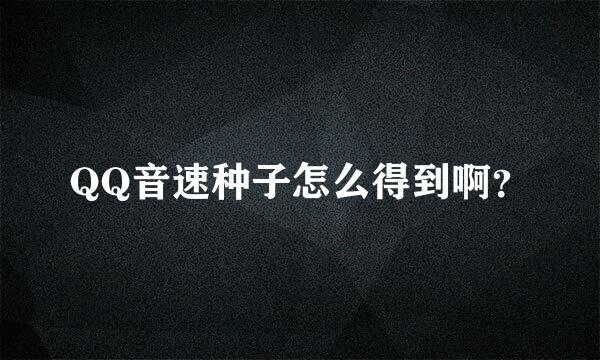 QQ音速种子怎么得到啊?